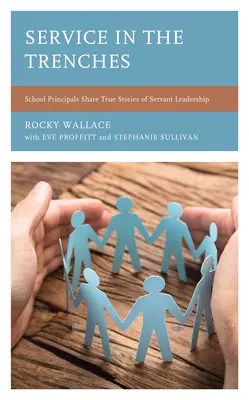 SERVICE IN THE TRENCHES

School Principals Share True Stories of Servant Leadership

ROCKY WALLACE
with EVE PROFFITT and STEPHANIE SULLIVAN